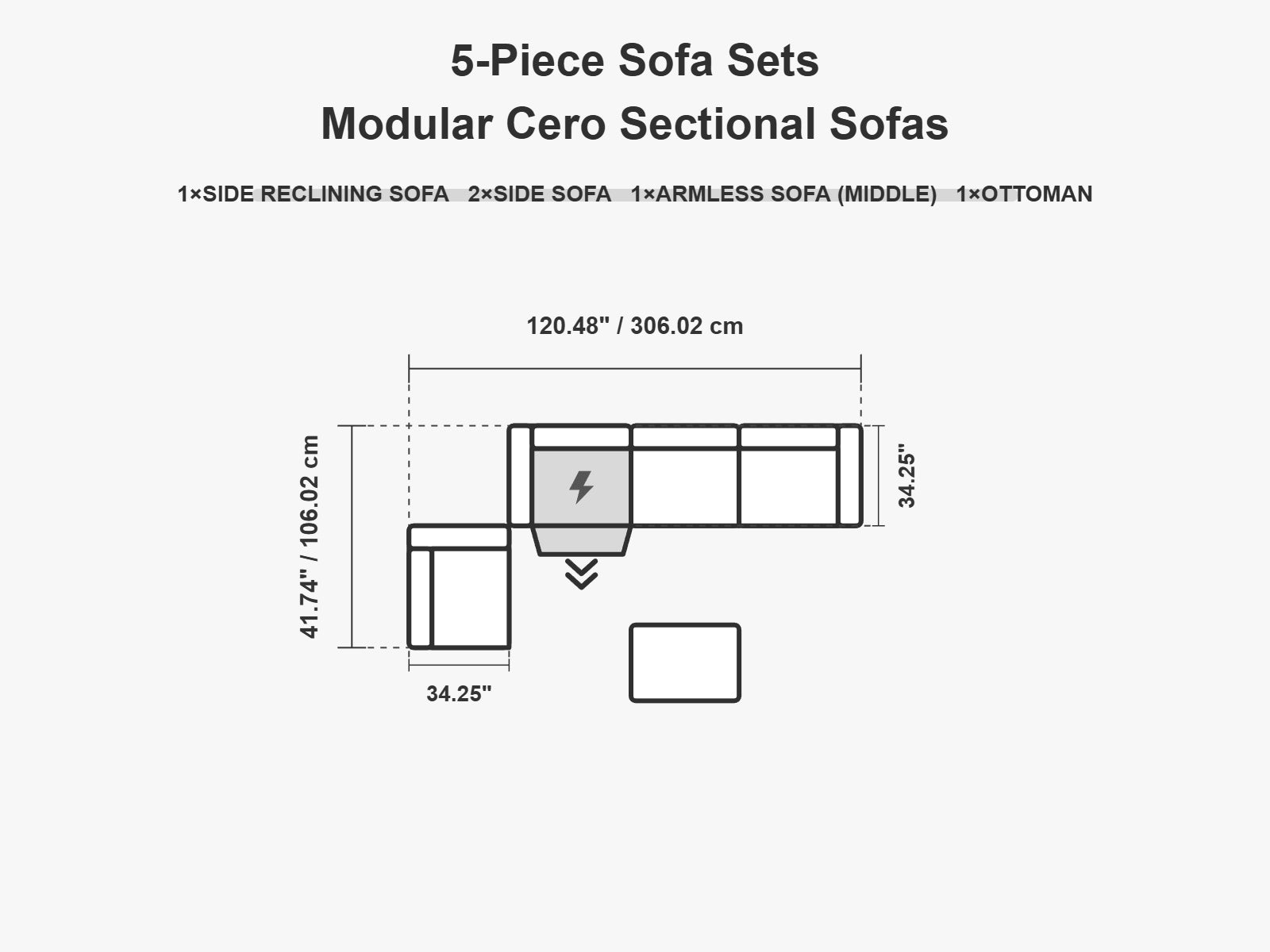 5-Piece Sofa Sets
Modular Cero Sectional Sofas

1×SIDE RECLINING SOFA 2×SIDE SOFA 1×ARMLESS SOFA (MIDDLE) 1×OTTOMAN

120.48" / 306.02 cm

41.74" / 106.02 cm

34.25"

34.25"